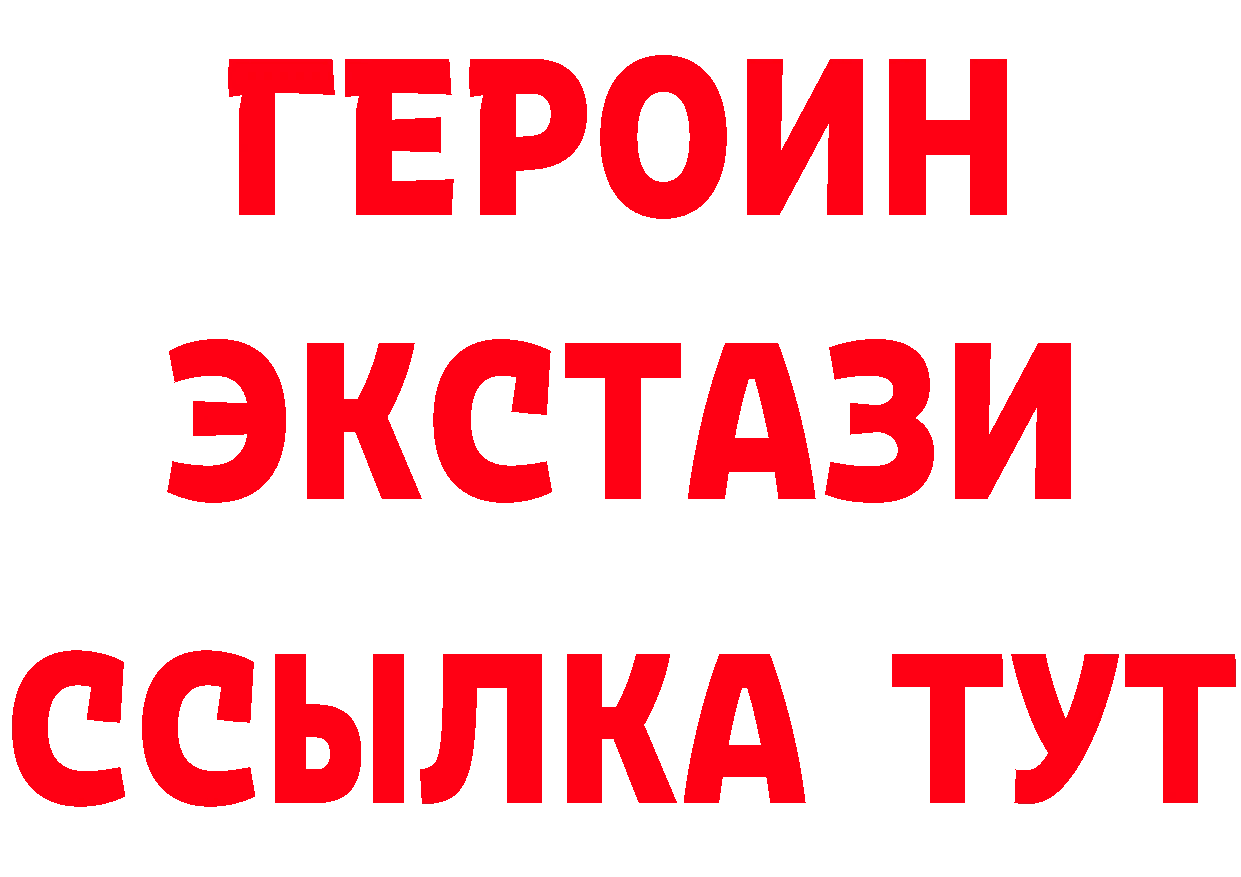 ГЕРОИН
ЭКСТАЗИ
ССЫЛКА ТУТ